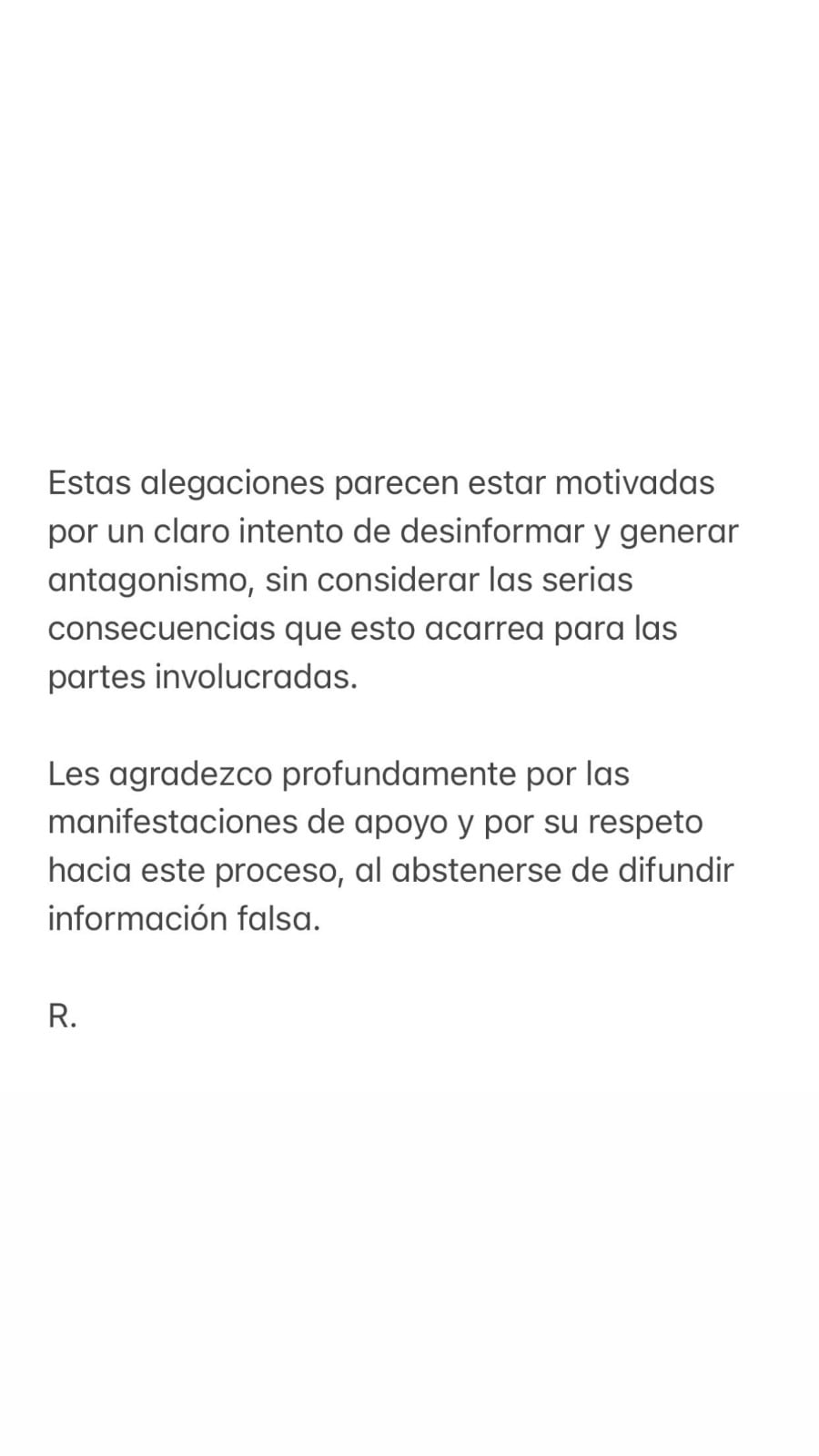 Estas alegaciones parecen estar motivadas por un claro intento de desinformar y generar antagonismo, sin considerar las serias consecuencias que esto acarrea para las partes involucradas.

Les agradezco profundamente por las manifestaciones de apoyo y por su respeto hacia este proceso, al abstenerse de difundir información falsa.

R.